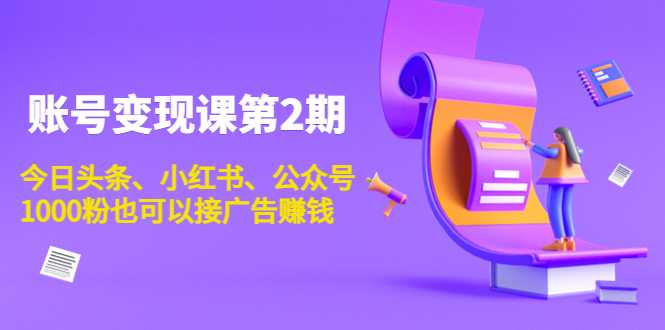 账号变现课第2期

今日头条、小红书、公众号
1000粉也可以接广告赚钱